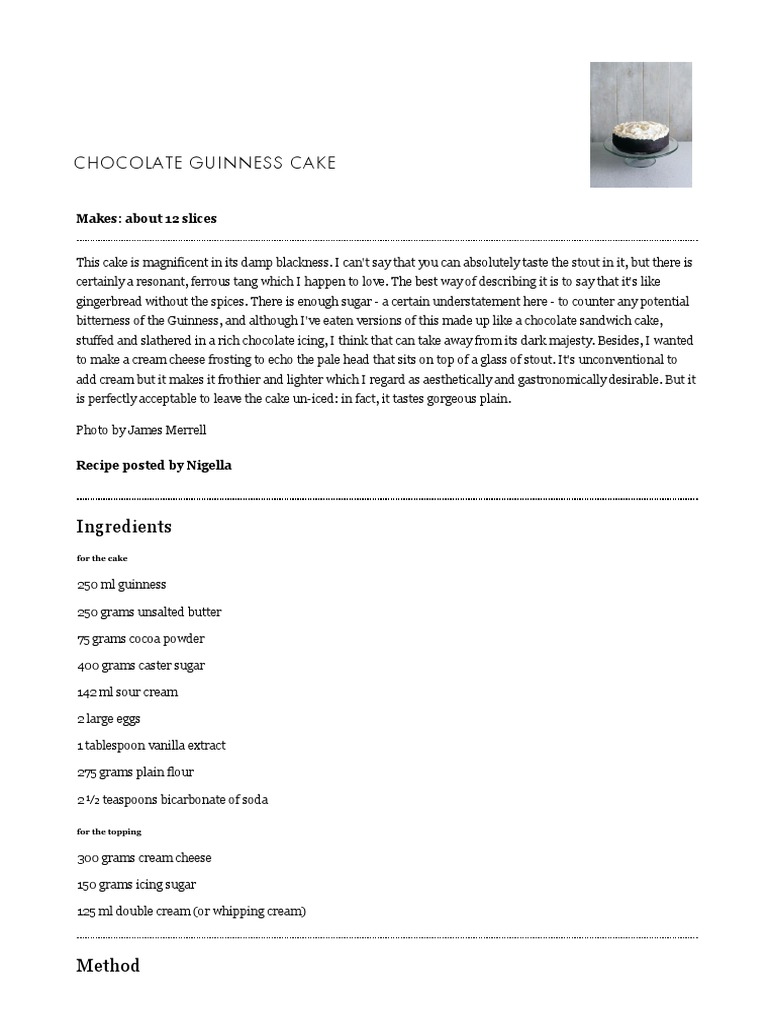 CHOCOLATE GUINNESS CAKE

Makes: about 12 slices

This cake is magnificent in its damp blackness. I can't say that you can absolutely taste the stout in it, but there is certainly a resonant, ferrous tang which I happen to love. The best way of describing it is to say that it's like gingerbread without the spices. There is enough sugar - a certain understatement here - to counter any potential bitterness of the Guinness, and although I've eaten versions of this made up like a chocolate sandwich cake, stuffed and slathered in a rich chocolate icing, I think that can take away from its dark majesty. Besides, I wanted to make a cream cheese frosting to echo the pale head that sits on top of a glass of stout. It's unconventional to add cream but it makes it frothier and lighter which I regard as aesthetically and gastronomically desirable. But it is perfectly acceptable to leave the cake un-iced: in fact, it tastes gorgeous plain.

Photo by James Merrell

Recipe posted by Nigella

Ingredients

for the cake

250 ml guinness

250 grams unsalted butter

75 grams cocoa powder

400 grams caster sugar

142 ml sour cream

2 large eggs

1 tablespoon vanilla extract

275 grams plain flour

2 ½ teaspoons bicarbonate of soda

for the topping

300 grams cream cheese

150 grams icing sugar

125 ml double cream (or whipping cream)

Method